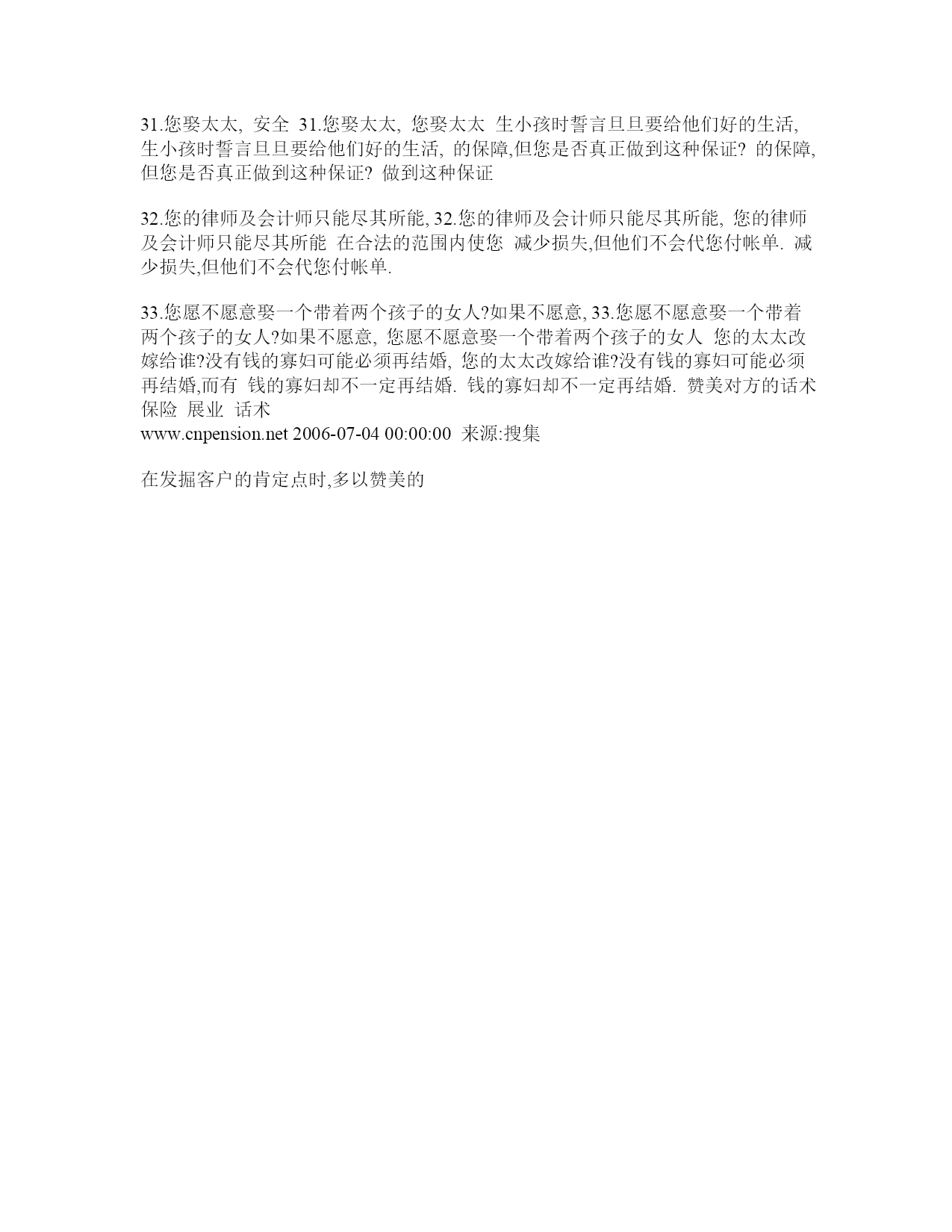 31.您娶太太, 安全 31.您娶太太, 您娶太太 生小孩时誓言旦旦要给他们好的生活, 生小孩时誓言旦旦要给他们好的生活, 的保障,但您是否真正做到这种保证? 的保障,但您是否真正做到这种保证? 做到这种保证

32.您的律师及会计师只能尽其所能, 32.您的律师及会计师只能尽其所能, 您的律师及会计师只能尽其所能 在合法的范围内使您 减少损失,但他们不会代您付帐单. 减少损失,但他们不会代您付帐单.

33.您愿不愿意娶一个带着两个孩子的女人?如果不愿意, 33.您愿不愿意娶一个带着两个孩子的女人?如果不愿意, 您愿不愿意娶一个带着两个孩子的女人 您的太太改嫁给谁?没有钱的寡妇可能必须再结婚, 您的太太改嫁给谁?没有钱的寡妇可能必须再结婚,而有 钱的寡妇却不一定再结婚. 钱的寡妇却不一定再结婚. 赞美对方的话术 保险 展业 话术
www.cnpension.net 2006-07-04 00:00:00 来源:搜集

在发掘客户的肯定点时,多以赞美的